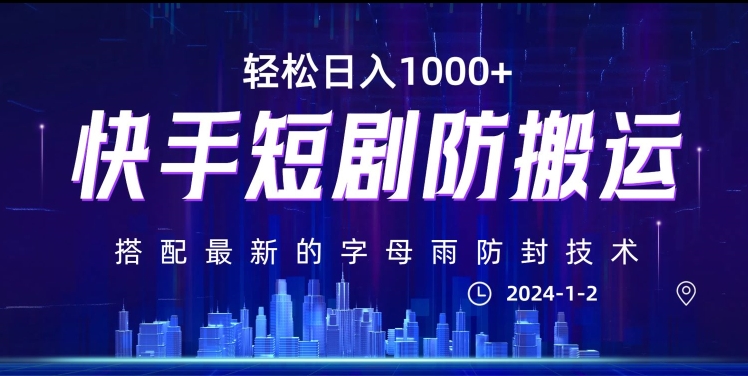 轻松日入1000+

快手短剧防搬运

搭配最新的字母雨防封技术

2024-1-2